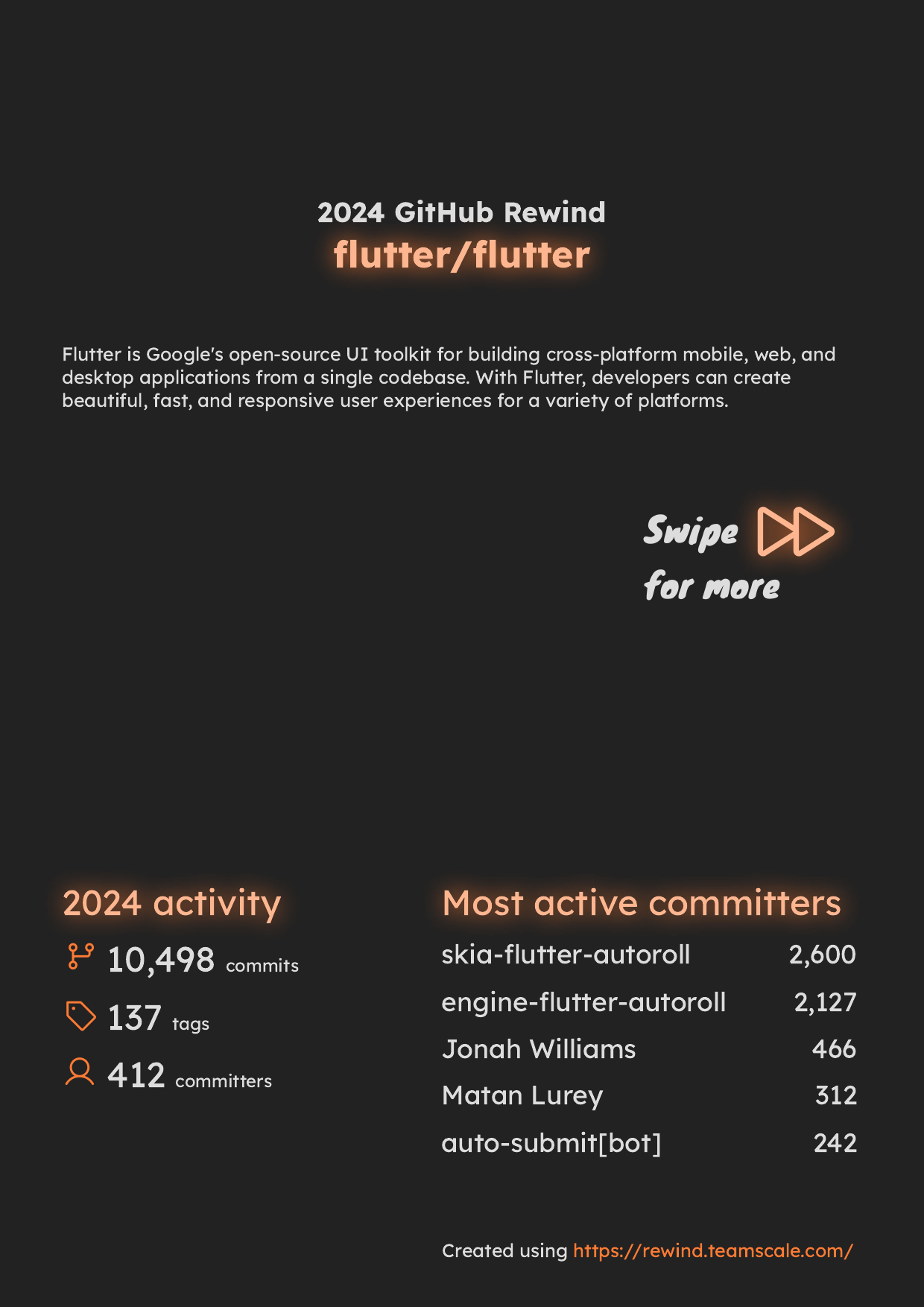 2024 GitHub Rewind
flutter/flutter

Flutter is Google's open-source UI toolkit for building cross-platform mobile, web, and desktop applications from a single codebase. With Flutter, developers can create beautiful, fast, and responsive user experiences for a variety of platforms.

Swipe
for more

2024 activity
10,498 commits
137 tags
412 committers

Most active committers
skia-flutter-autoroll 2,600
engine-flutter-autoroll 2,127
Jonah Williams 466
Matan Lurey 312
auto-submit[bot] 242

Created using https://rewind.teamscale.com/